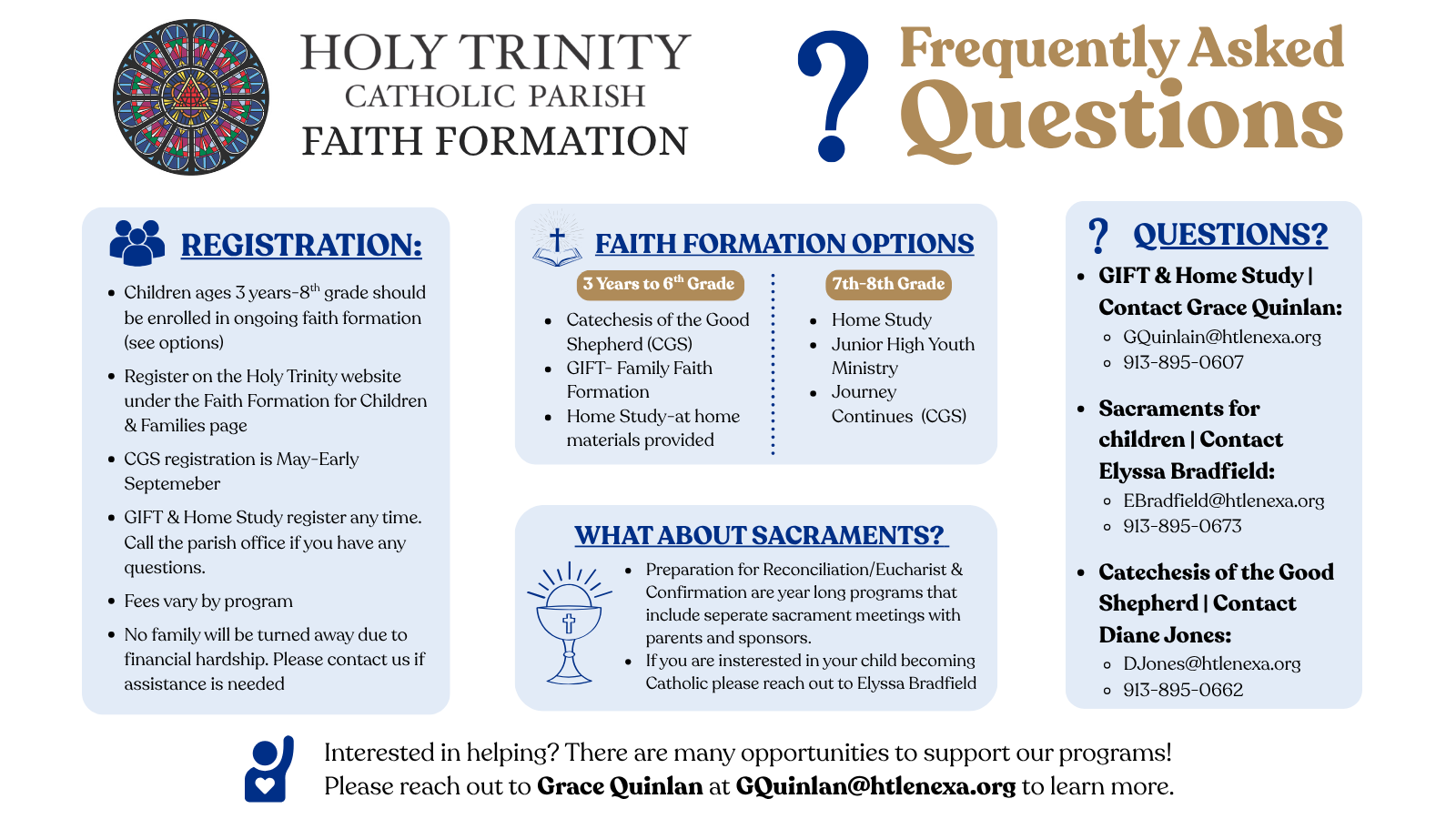 HOLY TRINITY
CATHOLIC PARISH
FAITH FORMATION

? Frequently Asked Questions

REGISTRATION:

- Children ages 3 years-8$^{th}$ grade should be enrolled in ongoing faith formation (see options)
- Register on the Holy Trinity website under the Faith Formation for Children & Families page
- CGS registration is May-Early Septemeber
- GIFT & Home Study register any time. Call the parish office if you have any questions.
- Fees vary by program
- No family will be turned away due to financial hardship. Please contact us if assistance is needed

FAITH FORMATION OPTIONS

3 Years to 6$^{th}$ Grade

- Catechesis of the Good Shepherd (CGS)
- GIFT- Family Faith Formation
- Home Study-at home materials provided

7th-8th Grade

- Home Study
- Junior High Youth Ministry
- Journey Continues (CGS)

WHAT ABOUT SACRAMENTS?

- Preparation for Reconciliation/Eucharist & Confirmation are year long programs that include seperate sacrament meetings with parents and sponsors.
- If you are insterested in your child becoming Catholic please reach out to Elyssa Bradfield

? QUESTIONS?

- GIFT & Home Study | Contact Grace Quinlan:
  - GQuinlain@htlenexa.org
  - 913-895-0607
- Sacraments for children | Contact Elyssa Bradfield:
  - EBradfield@htlenexa.org
  - 913-895-0673
- Catechesis of the Good Shepherd | Contact Diane Jones:
  - DJones@htlenexa.org
  - 913-895-0662

Interested in helping? There are many opportunities to support our programs!
Please reach out to Grace Quinlan at GQuinlan@htlenexa.org to learn more.